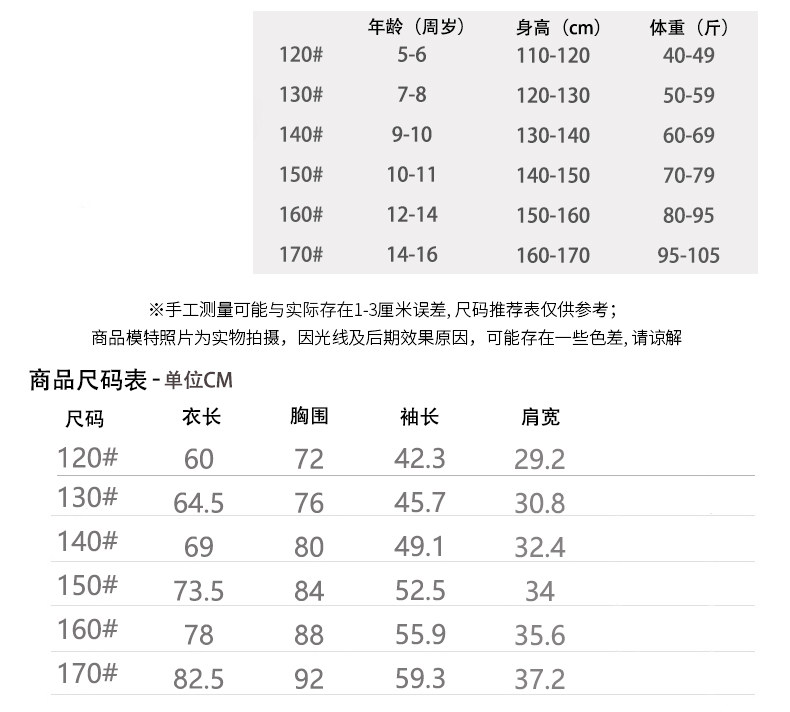 |  | 年龄（周岁） | 身高（cm） | 体重（斤） |
|---|---|---|---|
| 120# | 5-6 | 110-120 | 40-49 |
| 130# | 7-8 | 120-130 | 50-59 |
| 140# | 9-10 | 130-140 | 60-69 |
| 150# | 10-11 | 140-150 | 70-79 |
| 160# | 12-14 | 150-160 | 80-95 |
| 170# | 14-16 | 160-170 | 95-105 |

※手工测量可能与实际存在1-3厘米误差, 尺码推荐表仅供参考；
商品模特照片为实物拍摄，因光线及后期效果原因，可能存在一些色差, 请谅解

商品尺码表 - 单位CM

| 尺码 | 衣长 | 胸围 | 袖长 | 肩宽 |
|---|---|---|---|---|
| 120# | 60 | 72 | 42.3 | 29.2 |
| 130# | 64.5 | 76 | 45.7 | 30.8 |
| 140# | 69 | 80 | 49.1 | 32.4 |
| 150# | 73.5 | 84 | 52.5 | 34 |
| 160# | 78 | 88 | 55.9 | 35.6 |
| 170# | 82.5 | 92 | 59.3 | 37.2 |